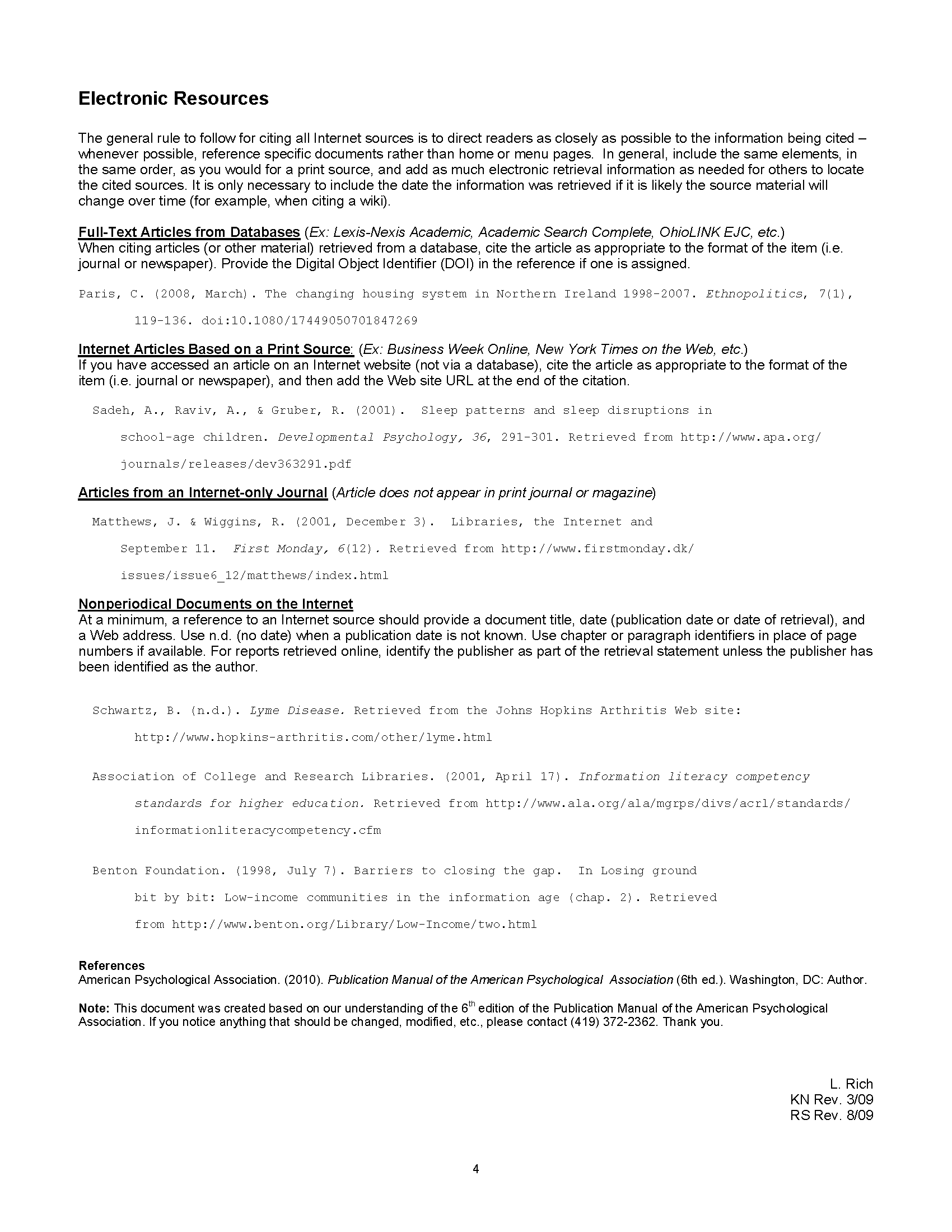 Electronic Resources

The general rule to follow for citing all Internet sources is to direct readers as closely as possible to the information being cited – whenever possible, reference specific documents rather than home or menu pages. In general, include the same elements, in the same order, as you would for a print source, and add as much electronic retrieval information as needed for others to locate the cited sources. It is only necessary to include the date the information was retrieved if it is likely the source material will change over time (for example, when citing a wiki).

Full-Text Articles from Databases (Ex: Lexis-Nexis Academic, Academic Search Complete, OhioLINK EJC, etc.)
When citing articles (or other material) retrieved from a database, cite the article as appropriate to the format of the item (i.e. journal or newspaper). Provide the Digital Object Identifier (DOI) in the reference if one is assigned.

Paris, C. (2008, March). The changing housing system in Northern Ireland 1998-2007. Ethnopolitics, 7(1), 119-136. doi:10.1080/17449050701847269

Internet Articles Based on a Print Source: (Ex: Business Week Online, New York Times on the Web, etc.)
If you have accessed an article on an Internet website (not via a database), cite the article as appropriate to the format of the item (i.e. journal or newspaper), and then add the Web site URL at the end of the citation.

Sadeh, A., Raviv, A., & Gruber, R. (2001). Sleep patterns and sleep disruptions in school-age children. Developmental Psychology, 36, 291-301. Retrieved from http://www.apa.org/journals/releases/dev363291.pdf

Articles from an Internet-only Journal (Article does not appear in print journal or magazine)

Matthews, J. & Wiggins, R. (2001, December 3). Libraries, the Internet and September 11. First Monday, 6(12). Retrieved from http://www.firstmonday.dk/issues/issue6_12/matthews/index.html

Nonperiodical Documents on the Internet
At a minimum, a reference to an Internet source should provide a document title, date (publication date or date of retrieval), and a Web address. Use n.d. (no date) when a publication date is not known. Use chapter or paragraph identifiers in place of page numbers if available. For reports retrieved online, identify the publisher as part of the retrieval statement unless the publisher has been identified as the author.

Schwartz, B. (n.d.). Lyme Disease. Retrieved from the Johns Hopkins Arthritis Web site: http://www.hopkins-arthritis.com/other/lyme.html

Association of College and Research Libraries. (2001, April 17). Information literacy competency standards for higher education. Retrieved from http://www.ala.org/ala/mgrps/divs/acrl/standards/informationliteracycompetency.cfm

Benton Foundation. (1998, July 7). Barriers to closing the gap. In Losing ground bit by bit: Low-income communities in the information age (chap. 2). Retrieved from http://www.benton.org/Library/Low-Income/two.html

References
American Psychological Association. (2010). Publication Manual of the American Psychological Association (6th ed.). Washington, DC: Author.

Note: This document was created based on our understanding of the 6$^{th}$ edition of the Publication Manual of the American Psychological Association. If you notice anything that should be changed, modified, etc., please contact (419) 372-2362. Thank you.

L. Rich
KN Rev. 3/09
RS Rev. 8/09

4